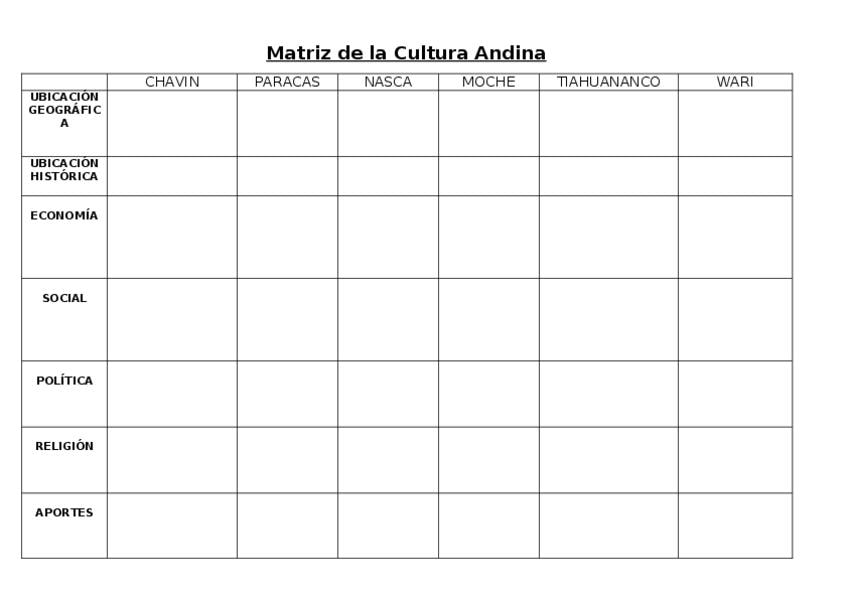 Matriz de la Cultura Andina

| | CHAVIN | PARACAS | NASCA | MOCHE | TIAHUANANCO | WARI |
|---|---|---|---|---|---|---|
| UBICACIÓN GEOGRÁFICA | | | | | | |
| UBICACIÓN HISTÓRICA | | | | | | |
| ECONOMÍA | | | | | | |
| SOCIAL | | | | | | |
| POLÍTICA | | | | | | |
| RELIGIÓN | | | | | | |
| APORTES | | | | | | |